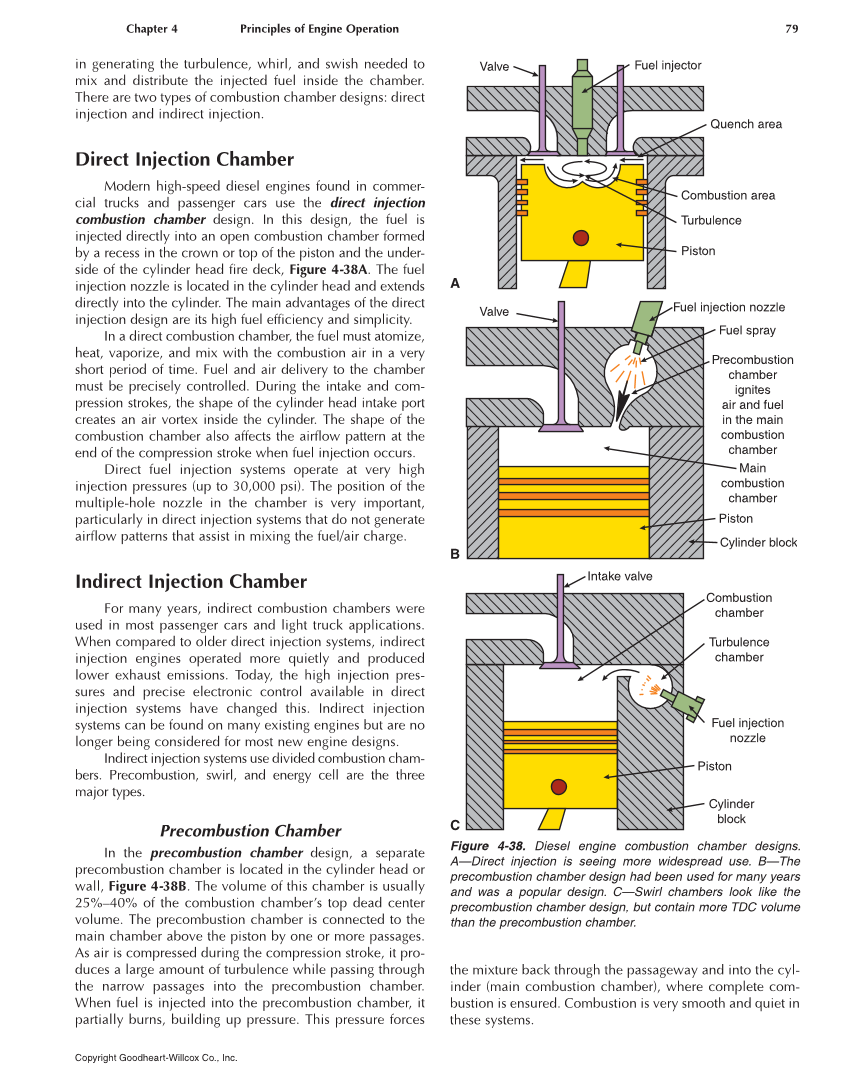 Chapter 4 Principles of Engine Operation 79

in generating the turbulence, whirl, and swish needed to mix and distribute the injected fuel inside the chamber. There are two types of combustion chamber designs: direct injection and indirect injection.

Direct Injection Chamber

Modern high-speed diesel engines found in commercial trucks and passenger cars use the direct injection combustion chamber design. In this design, the fuel is injected directly into an open combustion chamber formed by a recess in the crown or top of the piston and the underside of the cylinder head fire deck, Figure 4-38A. The fuel injection nozzle is located in the cylinder head and extends directly into the cylinder. The main advantages of the direct injection design are its high fuel efficiency and simplicity.

In a direct combustion chamber, the fuel must atomize, heat, vaporize, and mix with the combustion air in a very short period of time. Fuel and air delivery to the chamber must be precisely controlled. During the intake and compression strokes, the shape of the cylinder head intake port creates an air vortex inside the cylinder. The shape of the combustion chamber also affects the airflow pattern at the end of the compression stroke when fuel injection occurs.

Direct fuel injection systems operate at very high injection pressures (up to 30,000 psi). The position of the multiple-hole nozzle in the chamber is very important, particularly in direct injection systems that do not generate airflow patterns that assist in mixing the fuel/air charge.

Indirect Injection Chamber

For many years, indirect combustion chambers were used in most passenger cars and light truck applications. When compared to older direct injection systems, indirect injection engines operated more quietly and produced lower exhaust emissions. Today, the high injection pressures and precise electronic control available in direct injection systems have changed this. Indirect injection systems can be found on many existing engines but are no longer being considered for most new engine designs.

Indirect injection systems use divided combustion chambers. Precombustion, swirl, and energy cell are the three major types.

Precombustion Chamber

In the precombustion chamber design, a separate precombustion chamber is located in the cylinder head or wall, Figure 4-38B. The volume of this chamber is usually 25%–40% of the combustion chamber's top dead center volume. The precombustion chamber is connected to the main chamber above the piston by one or more passages. As air is compressed during the compression stroke, it produces a large amount of turbulence while passing through the narrow passages into the precombustion chamber. When fuel is injected into the precombustion chamber, it partially burns, building up pressure. This pressure forces

Valve
Fuel injector
Quench area
Combustion area
Turbulence
Piston
A

Valve
Fuel injection nozzle
Fuel spray
Precombustion chamber ignites air and fuel in the main combustion chamber
Main combustion chamber
Piston
Cylinder block
B

Intake valve
Combustion chamber
Turbulence chamber
Fuel injection nozzle
Piston
Cylinder block
C

Figure 4-38. Diesel engine combustion chamber designs. A—Direct injection is seeing more widespread use. B—The precombustion chamber design had been used for many years and was a popular design. C—Swirl chambers look like the precombustion chamber design, but contain more TDC volume than the precombustion chamber.

the mixture back through the passageway and into the cylinder (main combustion chamber), where complete combustion is ensured. Combustion is very smooth and quiet in these systems.

Copyright Goodheart-Willcox Co., Inc.